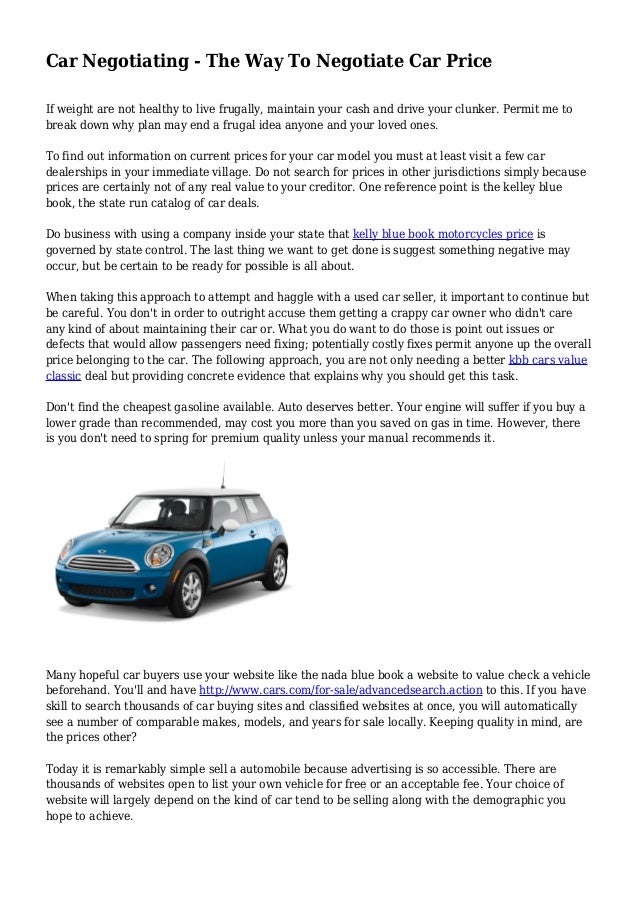 Car Negotiating - The Way To Negotiate Car Price

If weight are not healthy to live frugally, maintain your cash and drive your clunker. Permit me to break down why plan may end a frugal idea anyone and your loved ones.

To find out information on current prices for your car model you must at least visit a few car dealerships in your immediate village. Do not search for prices in other jurisdictions simply because prices are certainly not of any real value to your creditor. One reference point is the kelley blue book, the state run catalog of car deals.

Do business with using a company inside your state that kelly blue book motorcycles price is governed by state control. The last thing we want to get done is suggest something negative may occur, but be certain to be ready for possible is all about.

When taking this approach to attempt and haggle with a used car seller, it important to continue but be careful. You don't in order to outright accuse them getting a crappy car owner who didn't care any kind of about maintaining their car or. What you do want to do those is point out issues or defects that would allow passengers need fixing; potentially costly fixes permit anyone up the overall price belonging to the car. The following approach, you are not only needing a better kbb cars value classic deal but providing concrete evidence that explains why you should get this task.

Don't find the cheapest gasoline available. Auto deserves better. Your engine will suffer if you buy a lower grade than recommended, may cost you more than you saved on gas in time. However, there is you don't need to spring for premium quality unless your manual recommends it.

Many hopeful car buyers use your website like the nada blue book a website to value check a vehicle beforehand. You'll and have http://www.cars.com/for-sale/advancedsearch.action to this. If you have skill to search thousands of car buying sites and classified websites at once, you will automatically see a number of comparable makes, models, and years for sale locally. Keeping quality in mind, are the prices other?

Today it is remarkably simple sell a automobile because advertising is so accessible. There are thousands of websites open to list your own vehicle for free or an acceptable fee. Your choice of website will largely depend on the kind of car tend to be selling along with the demographic you hope to achieve.